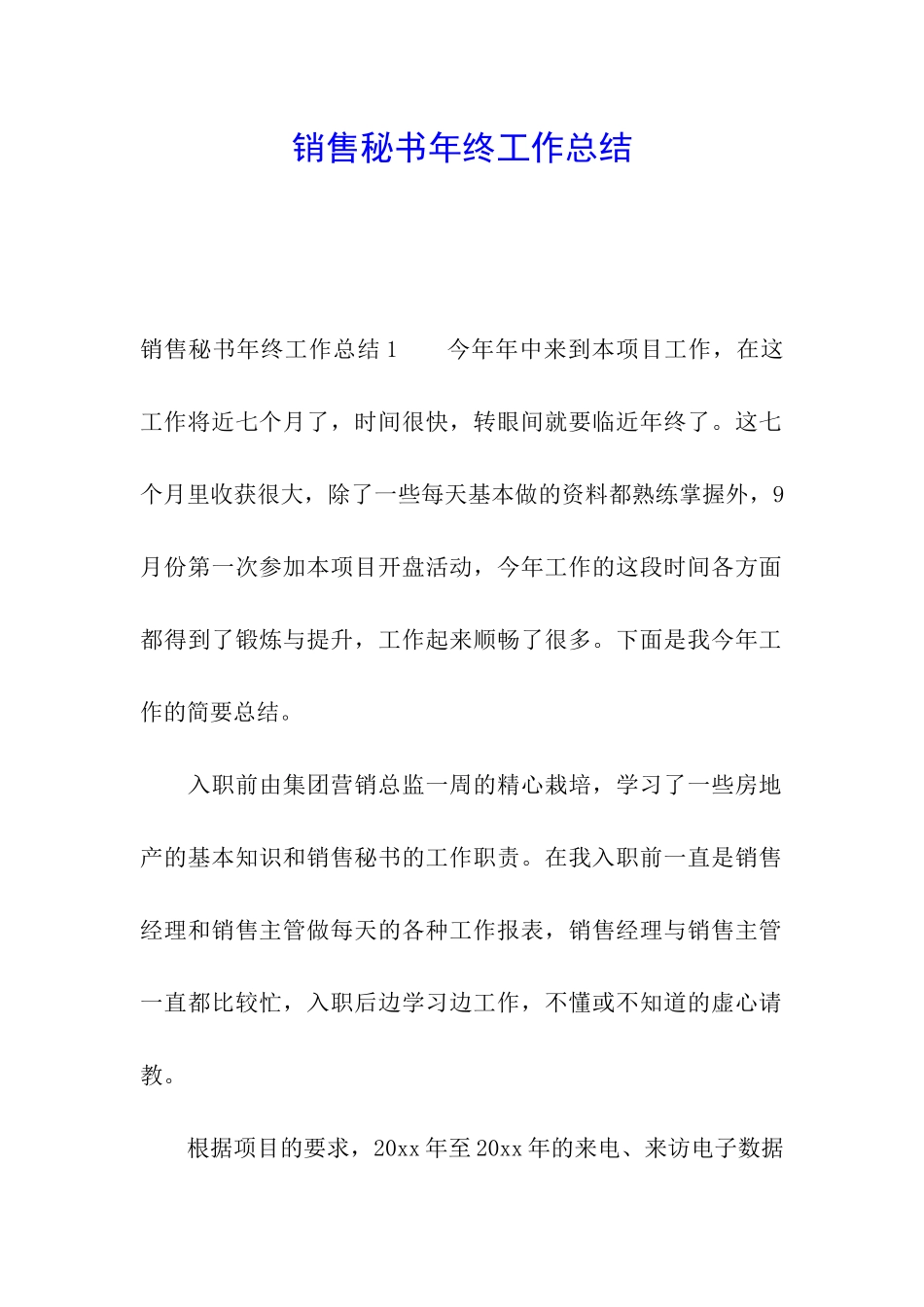 销售秘书年终工作总结

销售秘书年终工作总结1　　今年年中来到本项目工作，在这工作将近七个月了，时间很快，转眼间就要临近年终了。这七个月里收获很大，除了一些每天基本做的资料都熟练掌握外，9月份第一次参加本项目开盘活动，今年工作的这段时间各方面都得到了锻炼与提升，工作起来顺畅了很多。下面是我今年工作的简要总结。

入职前由集团营销总监一周的精心栽培，学习了一些房地产的基本知识和销售秘书的工作职责。在我入职前一直是销售经理和销售主管做每天的各种工作报表，销售经理与销售主管一直都比较忙，入职后边学习边工作，不懂或不知道的虚心请教。

根据项目的要求，20xx年至20xx年的来电、来访电子数据